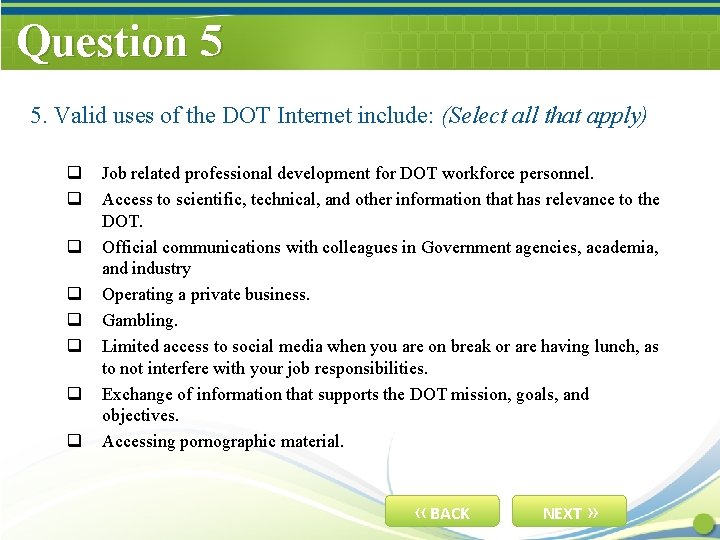 Question 5

5. Valid uses of the DOT Internet include: (Select all that apply)

☐ Job related professional development for DOT workforce personnel.
☐ Access to scientific, technical, and other information that has relevance to the DOT.
☐ Official communications with colleagues in Government agencies, academia, and industry
☐ Operating a private business.
☐ Gambling.
☐ Limited access to social media when you are on break or are having lunch, as to not interfere with your job responsibilities.
☐ Exchange of information that supports the DOT mission, goals, and objectives.
☐ Accessing pornographic material.

« BACK

NEXT »